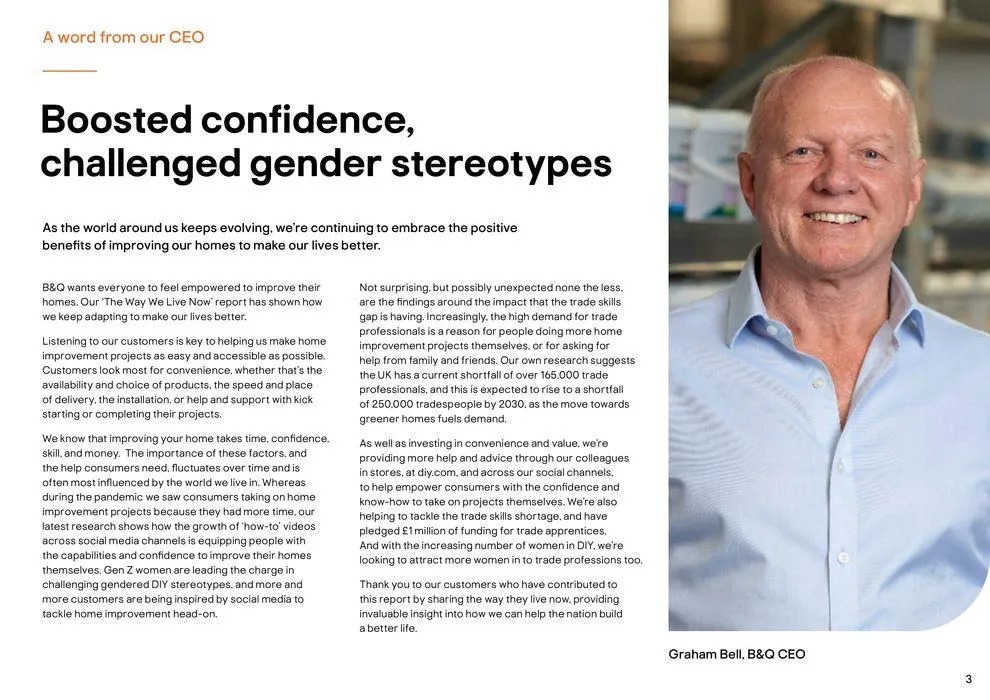 A word from our CEO

Boosted confidence, challenged gender stereotypes

As the world around us keeps evolving, we're continuing to embrace the positive benefits of improving our homes to make our lives better.

B&Q wants everyone to feel empowered to improve their homes. Our 'The Way We Live Now' report has shown how we keep adapting to make our lives better.

Listening to our customers is key to helping us make home improvement projects as easy and accessible as possible. Customers look most for convenience, whether that's the availability and choice of products, the speed and place of delivery, the installation, or help and support with kick starting or completing their projects.

We know that improving your home takes time, confidence, skill, and money. The importance of these factors, and the help consumers need, fluctuates over time and is often most influenced by the world we live in. Whereas during the pandemic we saw consumers taking on home improvement projects because they had more time, our latest research shows how the growth of 'how-to' videos across social media channels is equipping people with the capabilities and confidence to improve their homes themselves. Gen Z women are leading the charge in challenging gendered DIY stereotypes, and more and more customers are being inspired by social media to tackle home improvement head-on.

Not surprising, but possibly unexpected none the less, are the findings around the impact that the trade skills gap is having. Increasingly, the high demand for trade professionals is a reason for people doing more home improvement projects themselves, or for asking for help from family and friends. Our own research suggests the UK has a current shortfall of over 165,000 trade professionals, and this is expected to rise to a shortfall of 250,000 tradespeople by 2030, as the move towards greener homes fuels demand.

As well as investing in convenience and value, we're providing more help and advice through our colleagues in stores, at diy.com, and across our social channels, to help empower consumers with the confidence and know-how to take on projects themselves. We're also helping to tackle the trade skills shortage, and have pledged £1 million of funding for trade apprentices. And with the increasing number of women in DIY, we're looking to attract more women in to trade professions too.

Thank you to our customers who have contributed to this report by sharing the way they live now, providing invaluable insight into how we can help the nation build a better life.

Graham Bell, B&Q CEO

3